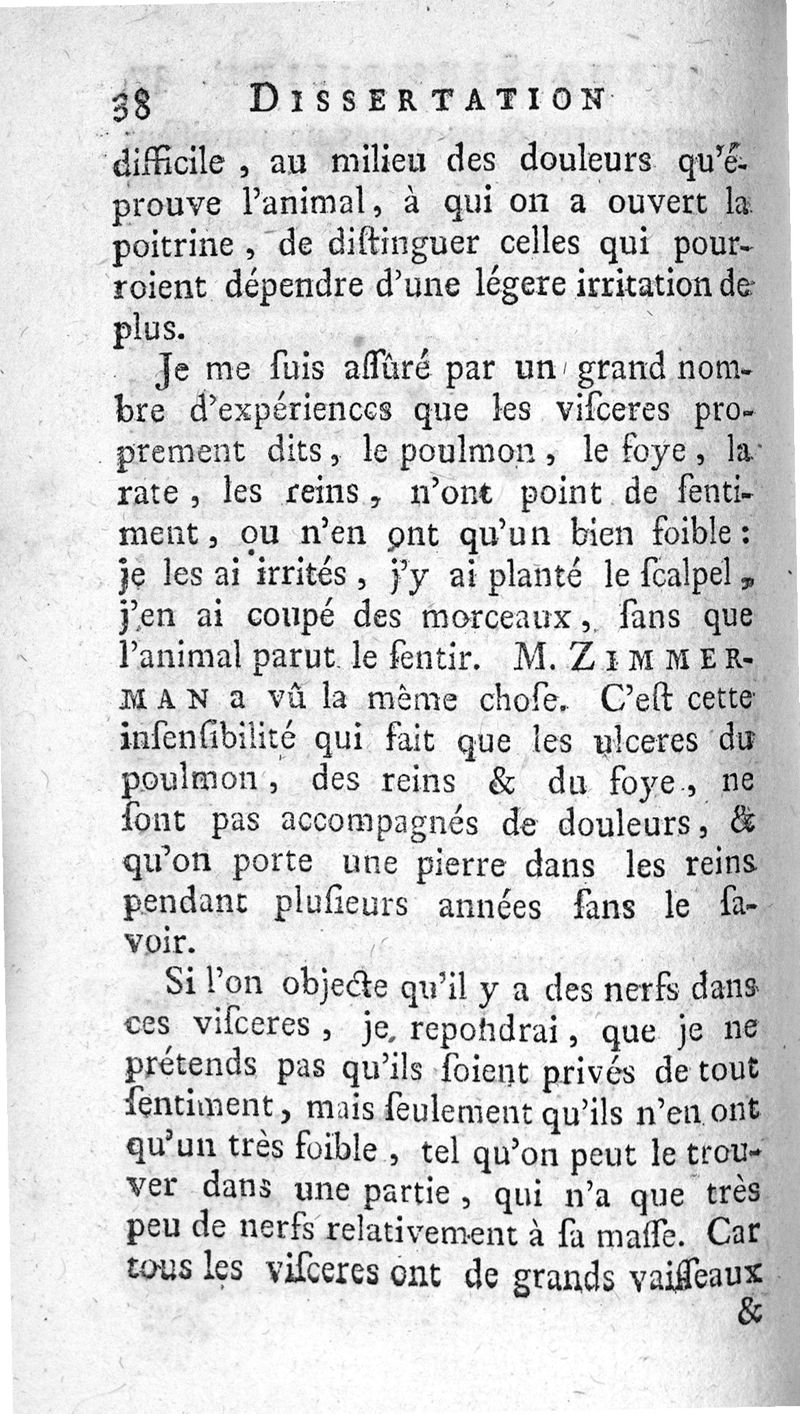 38 DISSERTATION

difficile, au milieu des douleurs qu'éprouve l'animal, à qui on a ouvert la poitrine, de diſtinguer celles qui pourroient dépendre d'une légere irritation de plus.

Je me ſuis aſſûré par un grand nombre d'expériences que les viſceres proprement dits, le poulmon, le foye, la rate, les reins, n'ont point de ſentiment, ou n'en ont qu'un bien foible: je les ai irrités, j'y ai planté le ſcalpel, j'en ai coupé des morceaux, ſans que l'animal parut le ſentir. M. ZIMMERMAN a vû la même choſe. C'eſt cette inſenſibilité qui fait que les ulceres du poulmon, des reins & du foye, ne ſont pas accompagnés de douleurs, & qu'on porte une pierre dans les reins pendant pluſieurs années ſans le ſavoir.

Si l'on objecte qu'il y a des nerfs dans ces viſceres, je repondrai, que je ne prétends pas qu'ils ſoient privés de tout ſentiment, mais ſeulement qu'ils n'en ont qu'un très foible, tel qu'on peut le trouver dans une partie, qui n'a que très peu de nerfs relativement à ſa maſſe. Car tous les viſceres ont de grands vaiſſeaux &